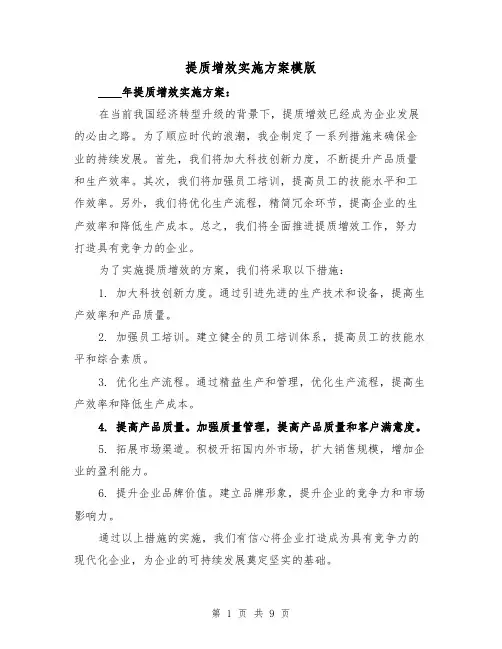 提质增效实施方案模版

____年提质增效实施方案：

在当前我国经济转型升级的背景下，提质增效已经成为企业发展的必由之路。为了顺应时代的浪潮，我企制定了一系列措施来确保企业的持续发展。首先，我们将加大科技创新力度，不断提升产品质量和生产效率。其次，我们将加强员工培训，提高员工的技能水平和工作效率。另外，我们将优化生产流程，精简冗余环节，提高企业的生产效率和降低生产成本。总之，我们将全面推进提质增效工作，努力打造具有竞争力的企业。

为了实施提质增效的方案，我们将采取以下措施：

1. 加大科技创新力度。通过引进先进的生产技术和设备，提高生产效率和产品质量。

2. 加强员工培训。建立健全的员工培训体系，提高员工的技能水平和综合素质。

3. 优化生产流程。通过精益生产和管理，优化生产流程，提高生产效率和降低生产成本。

4. 提高产品质量。加强质量管理，提高产品质量和客户满意度。

5. 拓展市场渠道。积极开拓国内外市场，扩大销售规模，增加企业的盈利能力。

6. 提升企业品牌价值。建立品牌形象，提升企业的竞争力和市场影响力。

通过以上措施的实施，我们有信心将企业打造成为具有竞争力的现代化企业，为企业的可持续发展奠定坚实的基础。

第 1 页 共 9 页